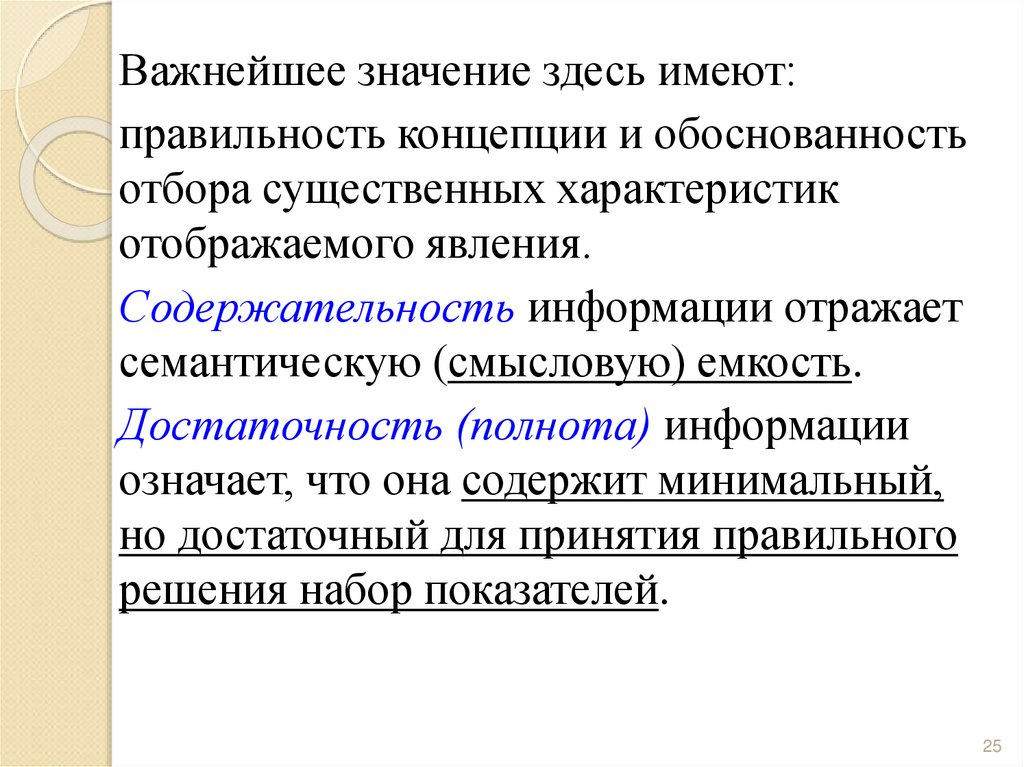 Важнейшее значение здесь имеют:

правильность концепции и обоснованность отбора существенных характеристик отображаемого явления.

Содержательность информации отражает семантическую (смысловую) емкость.

Достаточность (полнота) информации означает, что она содержит минимальный, но достаточный для принятия правильного решения набор показателей.

25